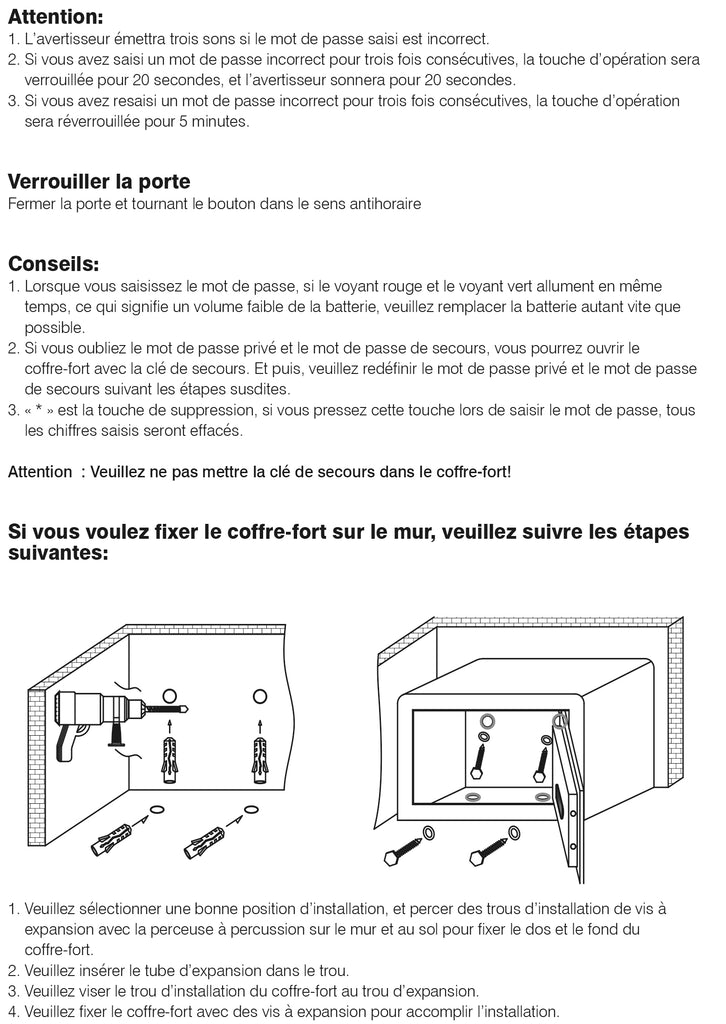 **Attention:**

1. L'avertisseur émettra trois sons si le mot de passe saisi est incorrect.
2. Si vous avez saisi un mot de passe incorrect pour trois fois consécutives, la touche d'opération sera verrouillée pour 20 secondes, et l'avertisseur sonnera pour 20 secondes.
3. Si vous avez resaisi un mot de passe incorrect pour trois fois consécutives, la touche d'opération sera réverrouillée pour 5 minutes.

**Verrouiller la porte**

Fermer la porte et tournant le bouton dans le sens antihoraire

**Conseils:**

1. Lorsque vous saisissez le mot de passe, si le voyant rouge et le voyant vert allument en même temps, ce qui signifie un volume faible de la batterie, veuillez remplacer la batterie autant vite que possible.
2. Si vous oubliez le mot de passe privé et le mot de passe de secours, vous pourrez ouvrir le coffre-fort avec la clé de secours. Et puis, veuillez redéfinir le mot de passe privé et le mot de passe de secours suivant les étapes susdites.
3. « * » est la touche de suppression, si vous pressez cette touche lors de saisir le mot de passe, tous les chiffres saisis seront effacés.

Attention : Veuillez ne pas mettre la clé de secours dans le coffre-fort!

**Si vous voulez fixer le coffre-fort sur le mur, veuillez suivre les étapes suivantes:**

1. Veuillez sélectionner une bonne position d'installation, et percer des trous d'installation de vis à expansion avec la perceuse à percussion sur le mur et au sol pour fixer le dos et le fond du coffre-fort.
2. Veuillez insérer le tube d'expansion dans le trou.
3. Veuillez viser le trou d'installation du coffre-fort au trou d'expansion.
4. Veuillez fixer le coffre-fort avec des vis à expansion pour accomplir l'installation.